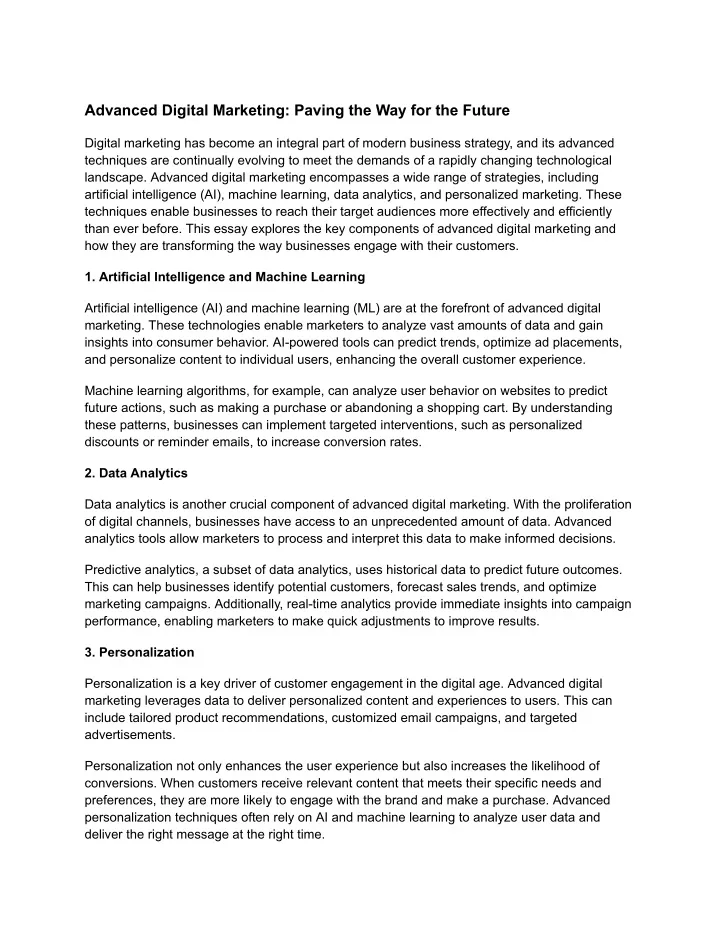 Advanced Digital Marketing: Paving the Way for the Future

Digital marketing has become an integral part of modern business strategy, and its advanced techniques are continually evolving to meet the demands of a rapidly changing technological landscape. Advanced digital marketing encompasses a wide range of strategies, including artificial intelligence (AI), machine learning, data analytics, and personalized marketing. These techniques enable businesses to reach their target audiences more effectively and efficiently than ever before. This essay explores the key components of advanced digital marketing and how they are transforming the way businesses engage with their customers.

1. Artificial Intelligence and Machine Learning

Artificial intelligence (AI) and machine learning (ML) are at the forefront of advanced digital marketing. These technologies enable marketers to analyze vast amounts of data and gain insights into consumer behavior. AI-powered tools can predict trends, optimize ad placements, and personalize content to individual users, enhancing the overall customer experience.

Machine learning algorithms, for example, can analyze user behavior on websites to predict future actions, such as making a purchase or abandoning a shopping cart. By understanding these patterns, businesses can implement targeted interventions, such as personalized discounts or reminder emails, to increase conversion rates.

2. Data Analytics

Data analytics is another crucial component of advanced digital marketing. With the proliferation of digital channels, businesses have access to an unprecedented amount of data. Advanced analytics tools allow marketers to process and interpret this data to make informed decisions.

Predictive analytics, a subset of data analytics, uses historical data to predict future outcomes. This can help businesses identify potential customers, forecast sales trends, and optimize marketing campaigns. Additionally, real-time analytics provide immediate insights into campaign performance, enabling marketers to make quick adjustments to improve results.

3. Personalization

Personalization is a key driver of customer engagement in the digital age. Advanced digital marketing leverages data to deliver personalized content and experiences to users. This can include tailored product recommendations, customized email campaigns, and targeted advertisements.

Personalization not only enhances the user experience but also increases the likelihood of conversions. When customers receive relevant content that meets their specific needs and preferences, they are more likely to engage with the brand and make a purchase. Advanced personalization techniques often rely on AI and machine learning to analyze user data and deliver the right message at the right time.